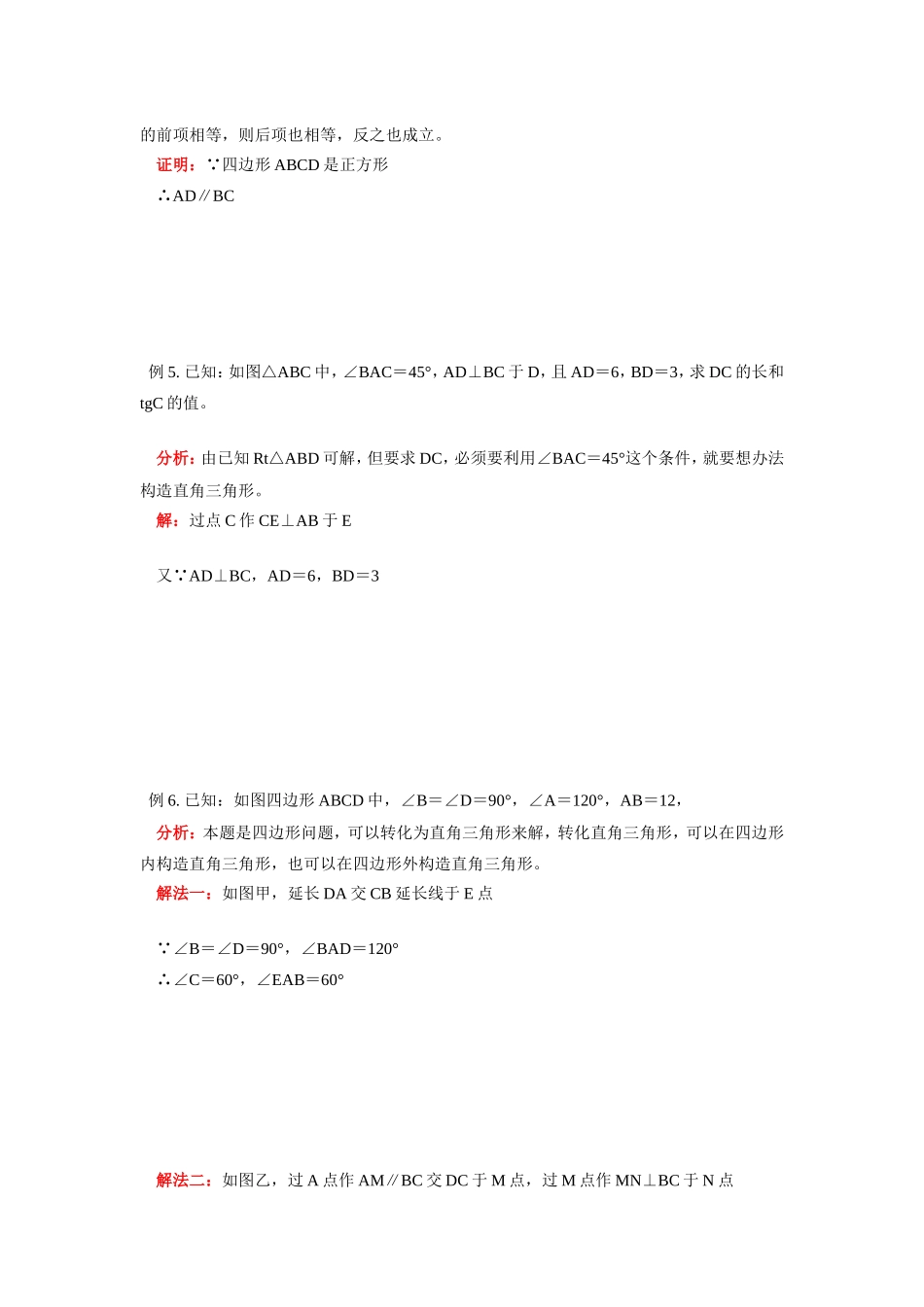 的前项相等，则后项也相等，反之也成立。

证明：∵四边形 ABCD 是正方形

∴AD∥BC

例 5. 已知：如图△ABC 中，∠BAC＝45°，AD⊥BC 于 D，且 AD＝6，BD＝3，求 DC 的长和 tgC 的值。

分析：由已知 Rt△ABD 可解，但要求 DC，必须要利用∠BAC＝45°这个条件，就要想办法构造直角三角形。

解：过点 C 作 CE⊥AB 于 E

又∵AD⊥BC，AD＝6，BD＝3

例 6. 已知：如图四边形 ABCD 中，∠B＝∠D＝90°，∠A＝120°，AB＝12，

分析：本题是四边形问题，可以转化为直角三角形来解，转化直角三角形，可以在四边形内构造直角三角形，也可以在四边形外构造直角三角形。

解法一：如图甲，延长 DA 交 CB 延长线于 E 点

∵∠B＝∠D＝90°，∠BAD＝120°

∴∠C＝60°，∠EAB＝60°

解法二：如图乙，过 A 点作 AM∥BC 交 DC 于 M 点，过 M 点作 MN⊥BC 于 N 点